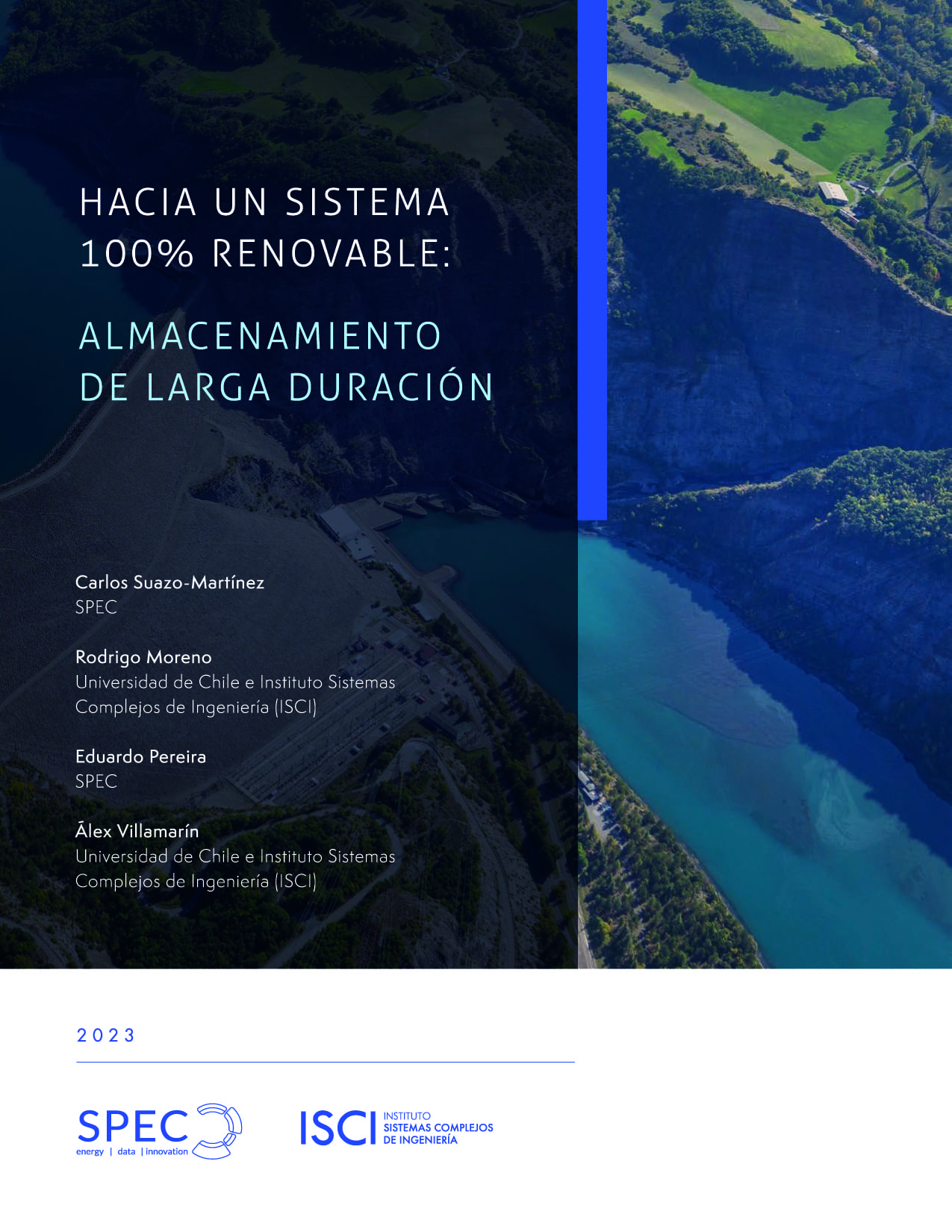 HACIA UN SISTEMA 100% RENOVABLE:

ALMACENAMIENTO DE LARGA DURACIÓN

Carlos Suazo-Martínez
SPEC

Rodrigo Moreno
Universidad de Chile e Instituto Sistemas Complejos de Ingeniería (ISCI)

Eduardo Pereira
SPEC

Álex Villamarín
Universidad de Chile e Instituto Sistemas Complejos de Ingeniería (ISCI)

2023

SPEC
energy | data | innovation

ISCI INSTITUTO SISTEMAS COMPLEJOS DE INGENIERÍA